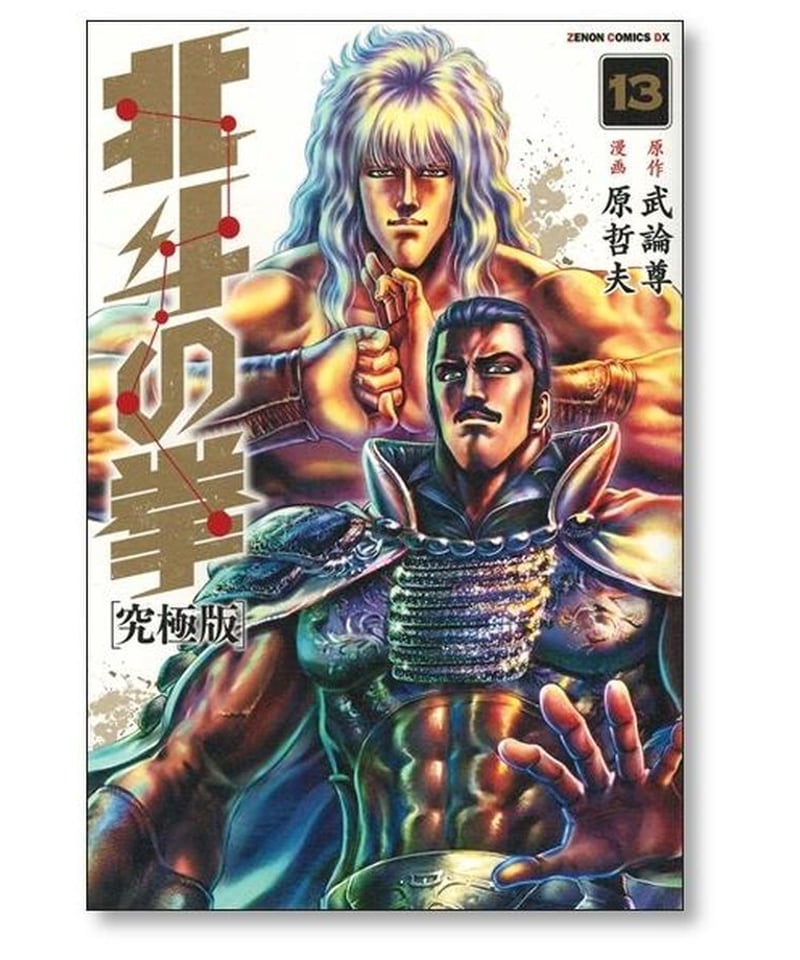 ZENON COMICS DX

13

原作 武論尊
漫画 原哲夫

北斗の拳

[究極版]